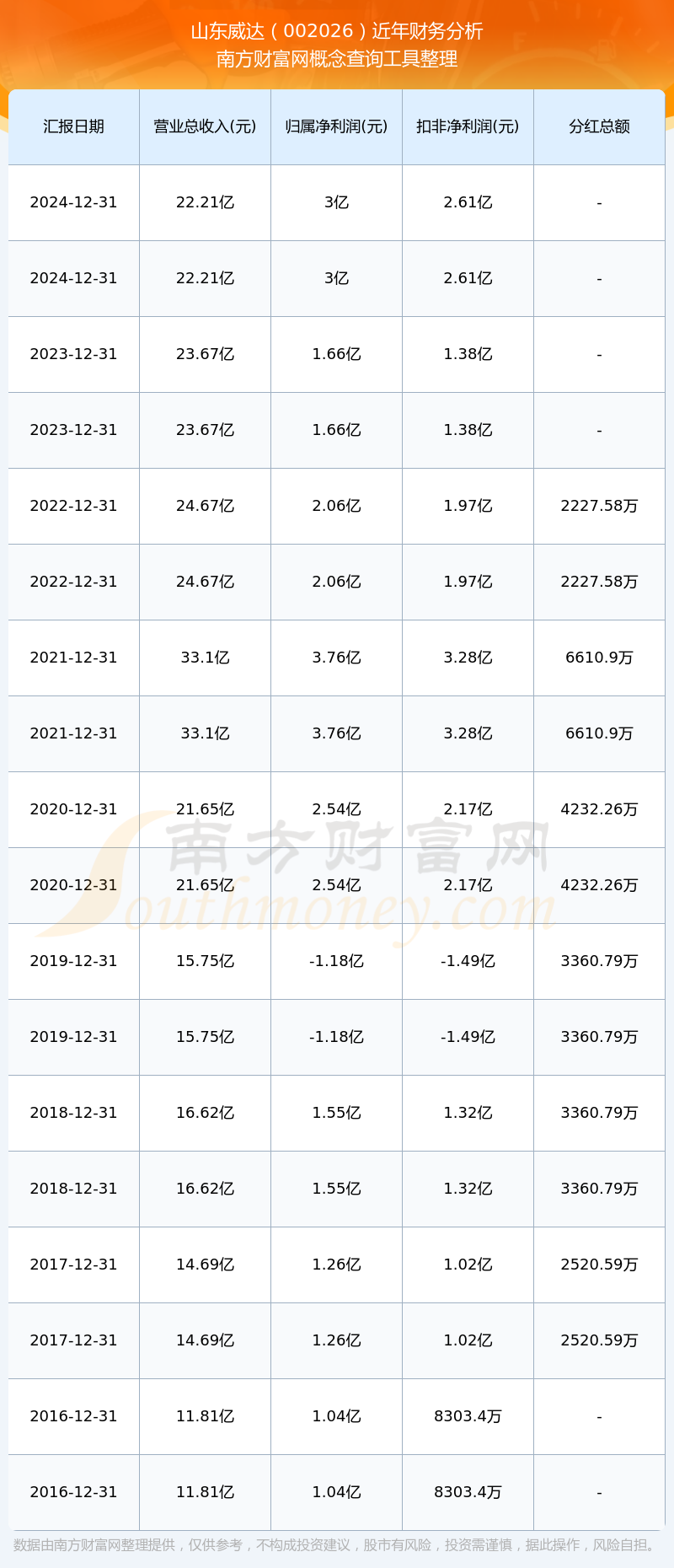 山东威达（002026）近年财务分析
南方财富网概念查询工具整理

| 汇报日期 | 营业总收入(元) | 归属净利润(元) | 扣非净利润(元) | 分红总额 |
|---|---|---|---|---|
| 2024-12-31 | 22.21亿 | 3亿 | 2.61亿 | - |
| 2024-12-31 | 22.21亿 | 3亿 | 2.61亿 | - |
| 2023-12-31 | 23.67亿 | 1.66亿 | 1.38亿 | - |
| 2023-12-31 | 23.67亿 | 1.66亿 | 1.38亿 | - |
| 2022-12-31 | 24.67亿 | 2.06亿 | 1.97亿 | 2227.58万 |
| 2022-12-31 | 24.67亿 | 2.06亿 | 1.97亿 | 2227.58万 |
| 2021-12-31 | 33.1亿 | 3.76亿 | 3.28亿 | 6610.9万 |
| 2021-12-31 | 33.1亿 | 3.76亿 | 3.28亿 | 6610.9万 |
| 2020-12-31 | 21.65亿 | 2.54亿 | 2.17亿 | 4232.26万 |
| 2020-12-31 | 21.65亿 | 2.54亿 | 2.17亿 | 4232.26万 |
| 2019-12-31 | 15.75亿 | -1.18亿 | -1.49亿 | 3360.79万 |
| 2019-12-31 | 15.75亿 | -1.18亿 | -1.49亿 | 3360.79万 |
| 2018-12-31 | 16.62亿 | 1.55亿 | 1.32亿 | 3360.79万 |
| 2018-12-31 | 16.62亿 | 1.55亿 | 1.32亿 | 3360.79万 |
| 2017-12-31 | 14.69亿 | 1.26亿 | 1.02亿 | 2520.59万 |
| 2017-12-31 | 14.69亿 | 1.26亿 | 1.02亿 | 2520.59万 |
| 2016-12-31 | 11.81亿 | 1.04亿 | 8303.4万 | - |
| 2016-12-31 | 11.81亿 | 1.04亿 | 8303.4万 | - |

南方财富网
Southmoney.com

数据由南方财富网整理提供，仅供参考，不构成投资建议，股市有风险，投资需谨慎，据此操作，风险自担。